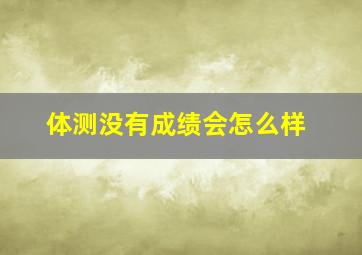 体测没有成绩会怎么样